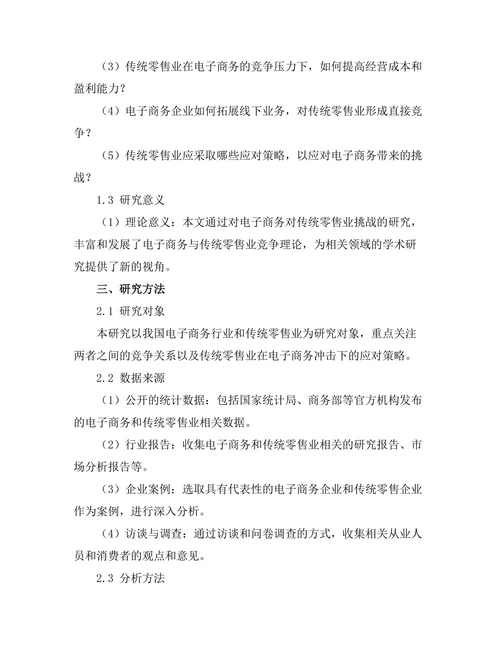 （3）传统零售业在电子商务的竞争压力下，如何提高经营成本和盈利能力？

（4）电子商务企业如何拓展线下业务，对传统零售业形成直接竞争？

（5）传统零售业应采取哪些应对策略，以应对电子商务带来的挑战？

1.3 研究意义

（1）理论意义：本文通过对电子商务对传统零售业挑战的研究，丰富和发展了电子商务与传统零售业竞争理论，为相关领域的学术研究提供了新的视角。

三、研究方法

2.1 研究对象

本研究以我国电子商务行业和传统零售业为研究对象，重点关注两者之间的竞争关系以及传统零售业在电子商务冲击下的应对策略。

2.2 数据来源

（1）公开的统计数据：包括国家统计局、商务部等官方机构发布的电子商务和传统零售业相关数据。

（2）行业报告：收集电子商务和传统零售业相关的研究报告、市场分析报告等。

（3）企业案例：选取具有代表性的电子商务企业和传统零售企业作为案例，进行深入分析。

（4）访谈与调查：通过访谈和问卷调查的方式，收集相关从业人员和消费者的观点和意见。

2.3 分析方法